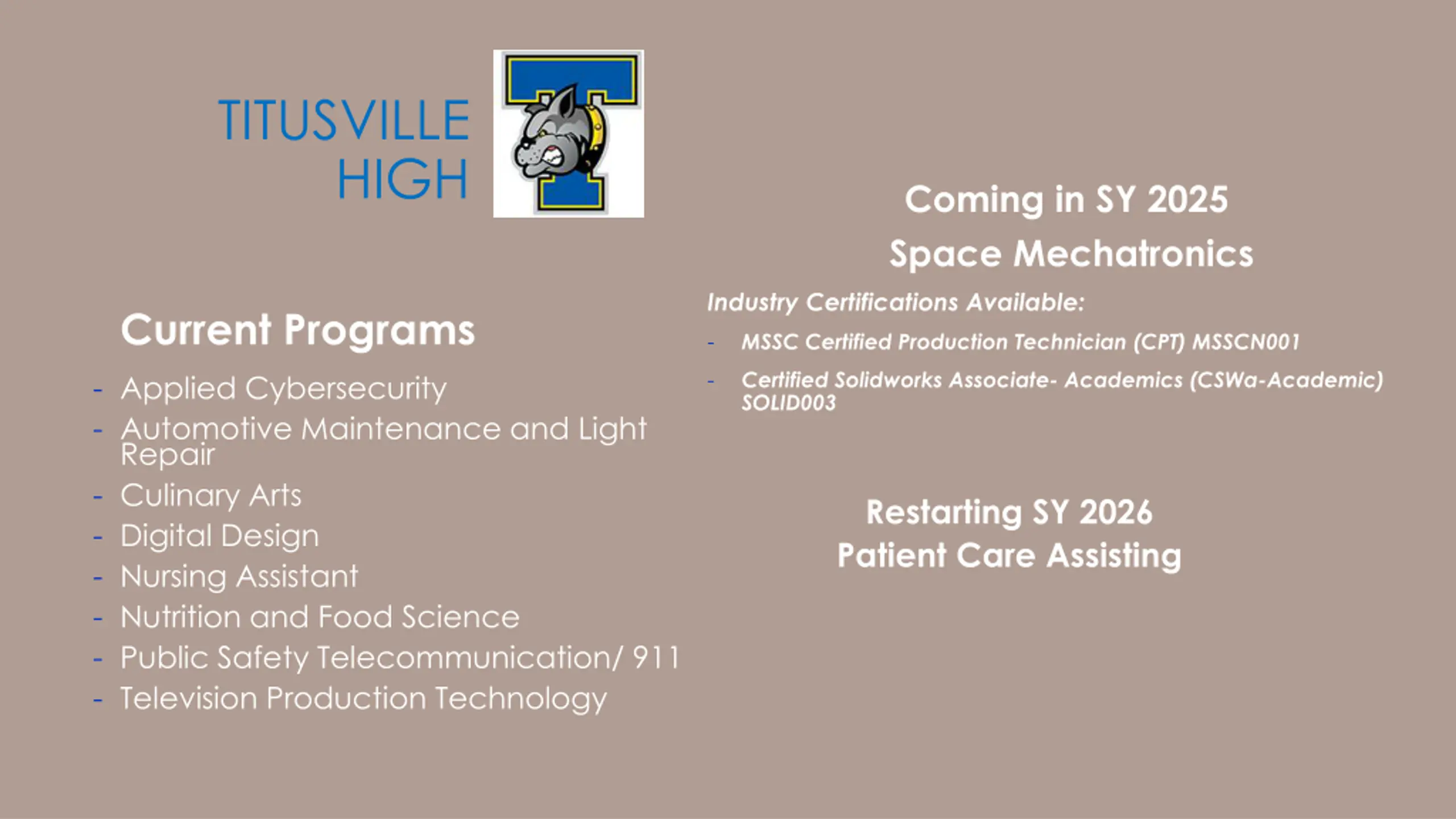 TITUSVILLE HIGH

Current Programs

- Applied Cybersecurity
- Automotive Maintenance and Light Repair
- Culinary Arts
- Digital Design
- Nursing Assistant
- Nutrition and Food Science
- Public Safety Telecommunication/ 911
- Television Production Technology

Coming in SY 2025
Space Mechatronics

Industry Certifications Available:

- MSSC Certified Production Technician (CPT) MSSCN001
- Certified Solidworks Associate- Academics (CSWa-Academic) SOLID003

Restarting SY 2026
Patient Care Assisting